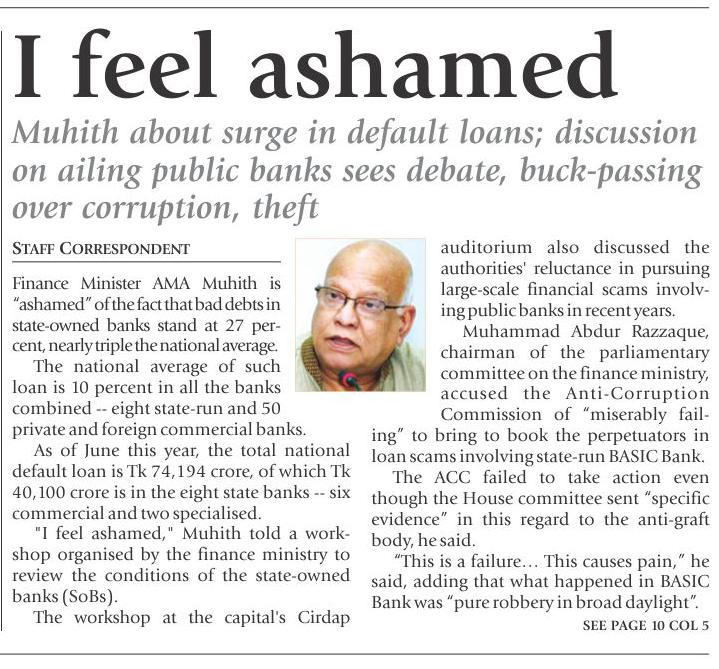 I feel ashamed

Muhith about surge in default loans; discussion on ailing public banks sees debate, buck-passing over corruption, theft

STAFF CORRESPONDENT

Finance Minister AMA Muhith is "ashamed" of the fact that bad debts in state-owned banks stand at 27 percent, nearly triple the national average.

The national average of such loan is 10 percent in all the banks combined -- eight state-run and 50 private and foreign commercial banks.

As of June this year, the total national default loan is Tk 74,194 crore, of which Tk 40,100 crore is in the eight state banks -- six commercial and two specialised.

"I feel ashamed," Muhith told a workshop organised by the finance ministry to review the conditions of the state-owned banks (SoBs).

The workshop at the capital's Cirdap auditorium also discussed the authorities' reluctance in pursuing large-scale financial scams involving public banks in recent years.

Muhammad Abdur Razzaque, chairman of the parliamentary committee on the finance ministry, accused the Anti-Corruption Commission of "miserably failing" to bring to book the perpetuators in loan scams involving state-run BASIC Bank.

The ACC failed to take action even though the House committee sent "specific evidence" in this regard to the anti-graft body, he said.

"This is a failure... This causes pain," he said, adding that what happened in BASIC Bank was "pure robbery in broad daylight".

SEE PAGE 10 COL 5